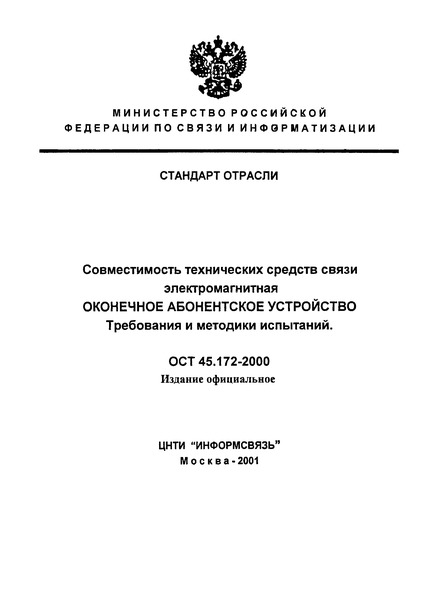 МИНИСТЕРСТВО РОССИЙСКОЙ ФЕДЕРАЦИИ ПО СВЯЗИ И ИНФОРМАТИЗАЦИИ

СТАНДАРТ ОТРАСЛИ

Совместимость технических средств связи электромагнитная
ОКОНЕЧНОЕ АБОНЕНТСКОЕ УСТРОЙСТВО
Требования и методики испытаний.

ОСТ 45.172-2000
Издание официальное

ЦНТИ "ИНФОРМСВЯЗЬ"
Москва - 2001